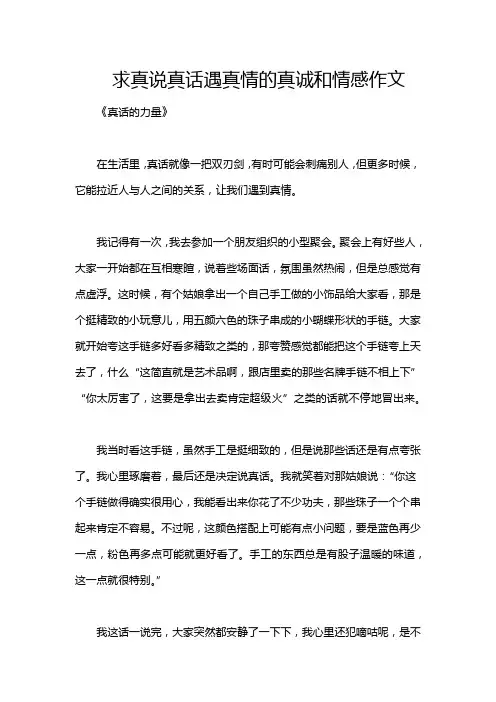 求真说真话遇真情的真诚和情感作文

《真话的力量》

在生活里，真话就像一把双刃剑，有时可能会刺痛别人，但更多时候，它能拉近人与人之间的关系，让我们遇到真情。

我记得有一次，我去参加一个朋友组织的小型聚会。聚会上有好些人，大家一开始都在互相寒暄，说着些场面话，氛围虽然热闹，但是总感觉有点虚浮。这时候，有个姑娘拿出一个自己手工做的小饰品给大家看，那是个挺精致的小玩意儿，用五颜六色的珠子串成的小蝴蝶形状的手链。大家就开始夸这手链多好看多精致之类的，那夸赞感觉都能把这个手链夸上天去了，什么“这简直就是艺术品啊，跟店里卖的那些名牌手链不相上下”“你太厉害了，这要是拿出去卖肯定超级火”之类的话就不停地冒出来。

我当时看这手链，虽然手工是挺细致的，但是说那些话还是有点夸张了。我心里琢磨着，最后还是决定说真话。我就笑着对那姑娘说：“你这个手链做得确实很用心，我能看出来你花了不少功夫，那些珠子一个个串起来肯定不容易。不过呢，这颜色搭配上可能有点小问题，要是蓝色再少一点，粉色再多点可能就更好看了。手工的东西总是有股子温暖的味道，这一点就很特别。”

我这话一说完，大家突然都安静了一下下，我心里还犯嘀咕呢，是不